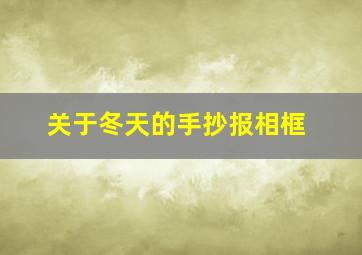 关于冬天的手抄报相框